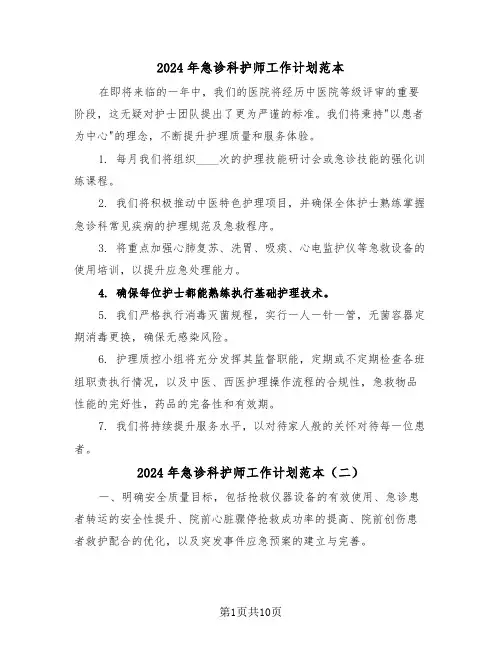 2024年急诊科护师工作计划范本

在即将来临的一年中，我们的医院将经历中医院等级评审的重要阶段，这无疑对护士团队提出了更为严谨的标准。我们将秉持"以患者为中心"的理念，不断提升护理质量和服务体验。

1. 每月我们将组织____次的护理技能研讨会或急诊技能的强化训练课程。

2. 我们将积极推动中医特色护理项目，并确保全体护士熟练掌握急诊科常见疾病的护理规范及急救程序。

3. 将重点加强心肺复苏、洗胃、吸痰、心电监护仪等急救设备的使用培训，以提升应急处理能力。

4. 确保每位护士都能熟练执行基础护理技术。

5. 我们严格执行消毒灭菌规程，实行一人一针一管，无菌容器定期消毒更换，确保无感染风险。

6. 护理质控小组将充分发挥其监督职能，定期或不定期检查各班组职责执行情况，以及中医、西医护理操作流程的合规性，急救物品性能的完好性，药品的完备性和有效期。

7. 我们将持续提升服务水平，以对待家人般的关怀对待每一位患者。

2024年急诊科护师工作计划范本（二）

一、明确安全质量目标，包括抢救仪器设备的有效使用、急诊患者转运的安全性提升、院前心脏骤停抢救成功率的提高、院前创伤患者救护配合的优化，以及突发事件应急预案的建立与完善。

第1页共10页